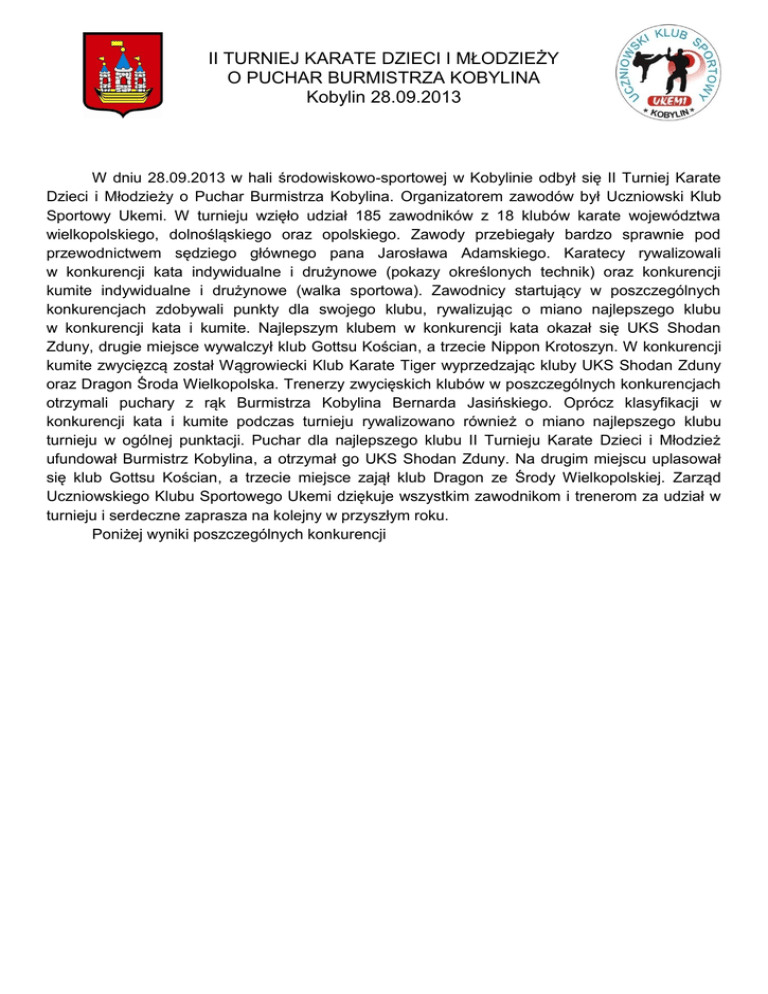 II TURNIEJ KARATE DZIECI I MŁODZIEŻY
O PUCHAR BURMISTRZA KOBYLINA
Kobylin 28.09.2013

UCZNIOWSKI KLUB SPORTOWY
UKEMI
KOBYLIN

W dniu 28.09.2013 w hali środowiskowo-sportowej w Kobylinie odbył się II Turniej Karate Dzieci i Młodzieży o Puchar Burmistrza Kobylina. Organizatorem zawodów był Uczniowski Klub Sportowy Ukemi. W turnieju wzięło udział 185 zawodników z 18 klubów karate województwa wielkopolskiego, dolnośląskiego oraz opolskiego. Zawody przebiegały bardzo sprawnie pod przewodnictwem sędziego głównego pana Jarosława Adamskiego. Karatecy rywalizowali w konkurencji kata indywidualne i drużynowe (pokazy określonych technik) oraz konkurencji kumite indywidualne i drużynowe (walka sportowa). Zawodnicy startujący w poszczególnych konkurencjach zdobywali punkty dla swojego klubu, rywalizując o miano najlepszego klubu w konkurencji kata i kumite. Najlepszym klubem w konkurencji kata okazał się UKS Shodan Zduny, drugie miejsce wywalczył klub Gottsu Kościan, a trzecie Nippon Krotoszyn. W konkurencji kumite zwycięzcą został Wągrowiecki Klub Karate Tiger wyprzedzając kluby UKS Shodan Zduny oraz Dragon Środa Wielkopolska. Trenerzy zwycięskich klubów w poszczególnych konkurencjach otrzymali puchary z rąk Burmistrza Kobylina Bernarda Jasińskiego. Oprócz klasyfikacji w konkurencji kata i kumite podczas turnieju rywalizowano również o miano najlepszego klubu turnieju w ogólnej punktacji. Puchar dla najlepszego klubu II Turnieju Karate Dzieci i Młodzież ufundował Burmistrz Kobylina, a otrzymał go UKS Shodan Zduny. Na drugim miejscu uplasował się klub Gottsu Kościan, a trzecie miejsce zajął klub Dragon ze Środy Wielkopolskiej. Zarząd Uczniowskiego Klubu Sportowego Ukemi dziękuje wszystkim zawodnikom i trenerom za udział w turnieju i serdeczne zaprasza na kolejny w przyszłym roku.
Poniżej wyniki poszczególnych konkurencji